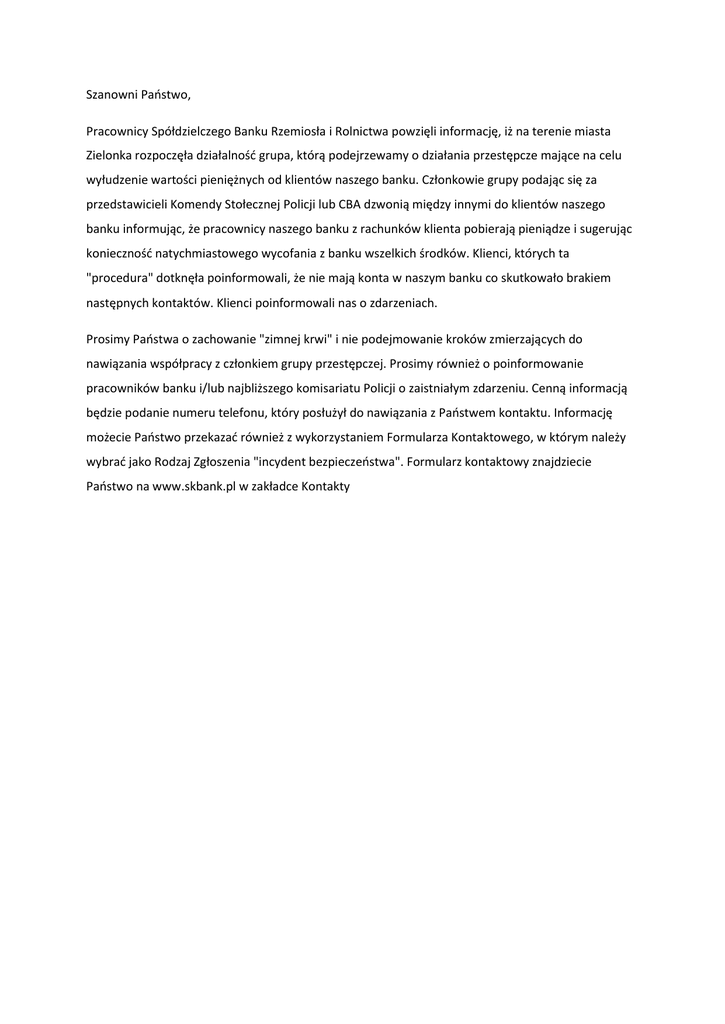 Szanowni Państwo,

Pracownicy Spółdzielczego Banku Rzemiosła i Rolnictwa powzięli informację, iż na terenie miasta Zielonka rozpoczęła działalność grupa, którą podejrzewamy o działania przestępcze mające na celu wyłudzenie wartości pieniężnych od klientów naszego banku. Członkowie grupy podając się za przedstawicieli Komendy Stołecznej Policji lub CBA dzwonią między innymi do klientów naszego banku informując, że pracownicy naszego banku z rachunków klienta pobierają pieniądze i sugerując konieczność natychmiastowego wycofania z banku wszelkich środków. Klienci, których ta "procedura" dotknęła poinformowali, że nie mają konta w naszym banku co skutkowało brakiem następnych kontaktów. Klienci poinformowali nas o zdarzeniach.

Prosimy Państwa o zachowanie "zimnej krwi" i nie podejmowanie kroków zmierzających do nawiązania współpracy z członkiem grupy przestępczej. Prosimy również o poinformowanie pracowników banku i/lub najbliższego komisariatu Policji o zaistniałym zdarzeniu. Cenną informacją będzie podanie numeru telefonu, który posłużył do nawiązania z Państwem kontaktu. Informację możecie Państwo przekazać również z wykorzystaniem Formularza Kontaktowego, w którym należy wybrać jako Rodzaj Zgłoszenia "incydent bezpieczeństwa". Formularz kontaktowy znajdziecie Państwo na www.skbank.pl w zakładce Kontakty